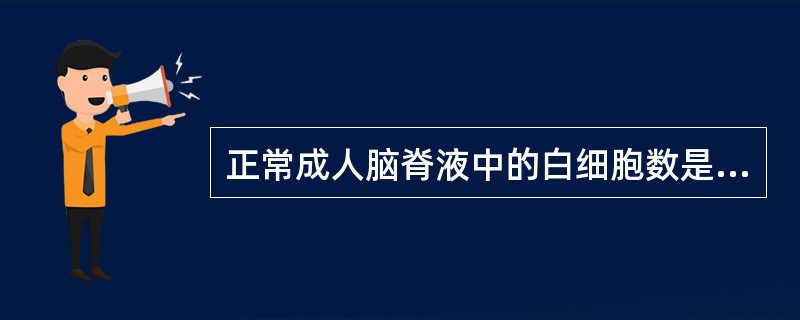 正常成人脑脊液中的白细胞数是...